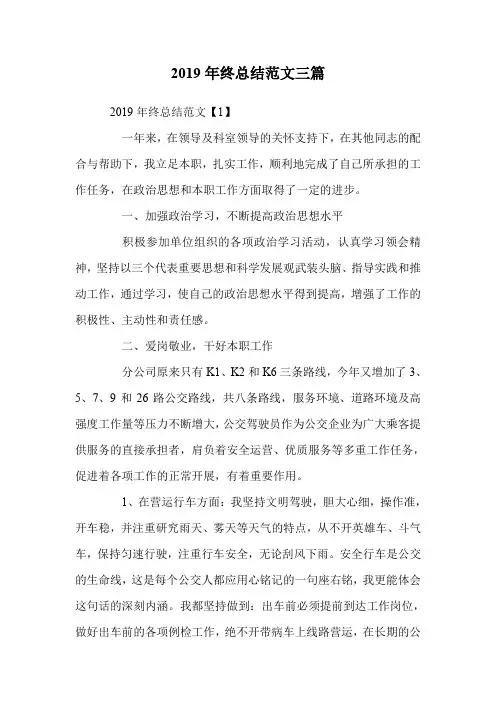 2019 年终总结范文三篇

2019 年终总结范文【1】

一年来，在领导及科室领导的关怀支持下，在其他同志的配合与帮助下，我立足本职，扎实工作，顺利地完成了自己所承担的工作任务，在政治思想和本职工作方面取得了一定的进步。

一、加强政治学习，不断提高政治思想水平

积极参加单位组织的各项政治学习活动，认真学习领会精神，坚持以三个代表重要思想和科学发展观武装头脑、指导实践和推动工作，通过学习，使自己的政治思想水平得到提高，增强了工作的积极性、主动性和责任感。

二、爱岗敬业，干好本职工作

分公司原来只有 K1、K2 和 K6 三条路线，今年又增加了 3、5、7、9 和 26 路公交路线，共八条路线，服务环境、道路环境及高强度工作量等压力不断增大，公交驾驶员作为公交企业为广大乘客提供服务的直接承担者，肩负着安全运营、优质服务等多重工作任务，促进着各项工作的正常开展，有着重要作用。

1、在营运行车方面：我坚持文明驾驶，胆大心细，操作准，开车稳，并注重研究雨天、雾天等天气的特点，从不开英雄车、斗气车，保持匀速行驶，注重行车安全，无论刮风下雨。安全行车是公交的生命线，这是每个公交人都应用心铭记的一句座右铭，我更能体会这句话的深刻内涵。我都坚持做到：出车前必须提前到达工作岗位，做好出车前的各项例检工作，绝不开带病车上线路营运，在长期的公